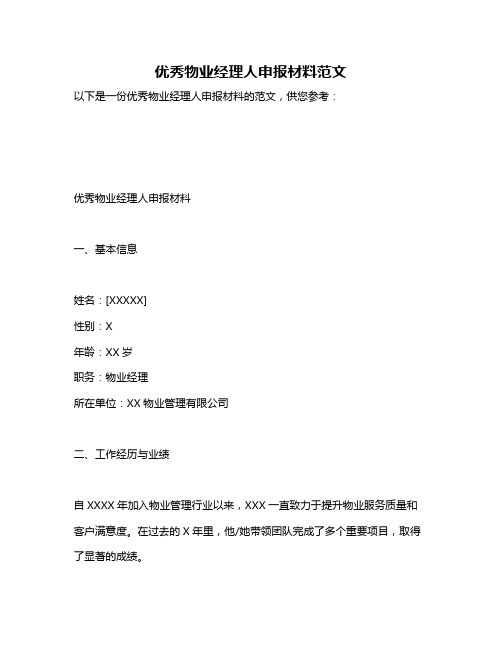 优秀物业经理人申报材料范文

以下是一份优秀物业经理人申报材料的范文，供您参考：

优秀物业经理人申报材料

一、基本信息

姓名：[XXXXX]

性别：X

年龄：XX 岁

职务：物业经理

所在单位：XX 物业管理有限公司

二、工作经历与业绩

自 XXXX 年加入物业管理行业以来，XXX 一直致力于提升物业服务质量和客户满意度。在过去的 X 年里，他/她带领团队完成了多个重要项目，取得了显著的成绩。